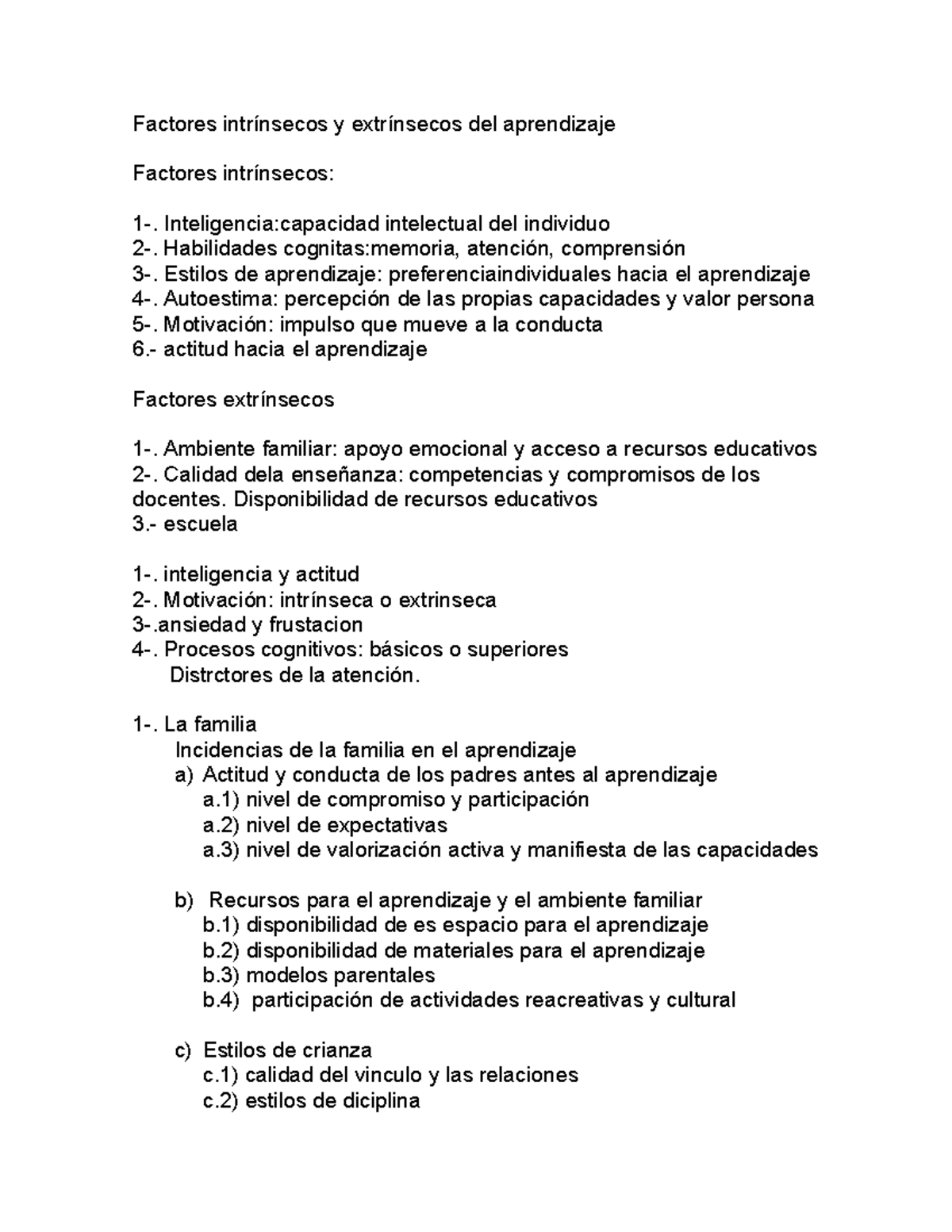 Factores intrínsecos y extrínsecos del aprendizaje

Factores intrínsecos:

1-. Inteligencia:capacidad intelectual del individuo
2-. Habilidades cognitas:memoria, atención, comprensión
3-. Estilos de aprendizaje: preferenciaindividuales hacia el aprendizaje
4-. Autoestima: percepción de las propias capacidades y valor persona
5-. Motivación: impulso que mueve a la conducta
6.- actitud hacia el aprendizaje

Factores extrínsecos

1-. Ambiente familiar: apoyo emocional y acceso a recursos educativos
2-. Calidad dela enseñanza: competencias y compromisos de los docentes. Disponibilidad de recursos educativos
3.- escuela

1-. inteligencia y actitud
2-. Motivación: intrínseca o extrinseca
3-.ansiedad y frustacion
4-. Procesos cognitivos: básicos o superiores
Distrctores de la atención.

1-. La familia
Incidencias de la familia en el aprendizaje
a) Actitud y conducta de los padres antes al aprendizaje
a.1) nivel de compromiso y participación
a.2) nivel de expectativas
a.3) nivel de valorización activa y manifiesta de las capacidades

b) Recursos para el aprendizaje y el ambiente familiar
b.1) disponibilidad de es espacio para el aprendizaje
b.2) disponibilidad de materiales para el aprendizaje
b.3) modelos parentales
b.4) participación de actividades reacreativas y cultural

c) Estilos de crianza
c.1) calidad del vinculo y las relaciones
c.2) estilos de diciplina